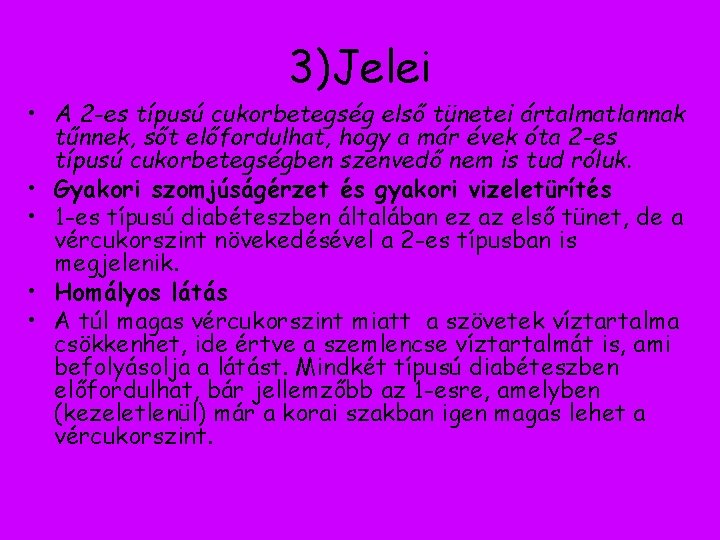 3)Jelei

• A 2-es típusú cukorbetegség első tünetei ártalmatlannak tűnnek, sőt előfordulhat, hogy a már évek óta 2-es típusú cukorbetegségben szenvedő nem is tud róluk.
• Gyakori szomjúságérzet és gyakori vizeletürítés
• 1-es típusú diabéteszben általában ez az első tünet, de a vércukorszint növekedésével a 2-es típusban is megjelenik.
• Homályos látás
• A túl magas vércukorszint miatt a szövetek víztartalma csökkenhet, ide értve a szemlencse víztartalmát is, ami befolyásolja a látást. Mindkét típusú diabéteszben előfordulhat, bár jellemzőbb az 1-esre, amelyben (kezeletlenül) már a korai szakban igen magas lehet a vércukorszint.